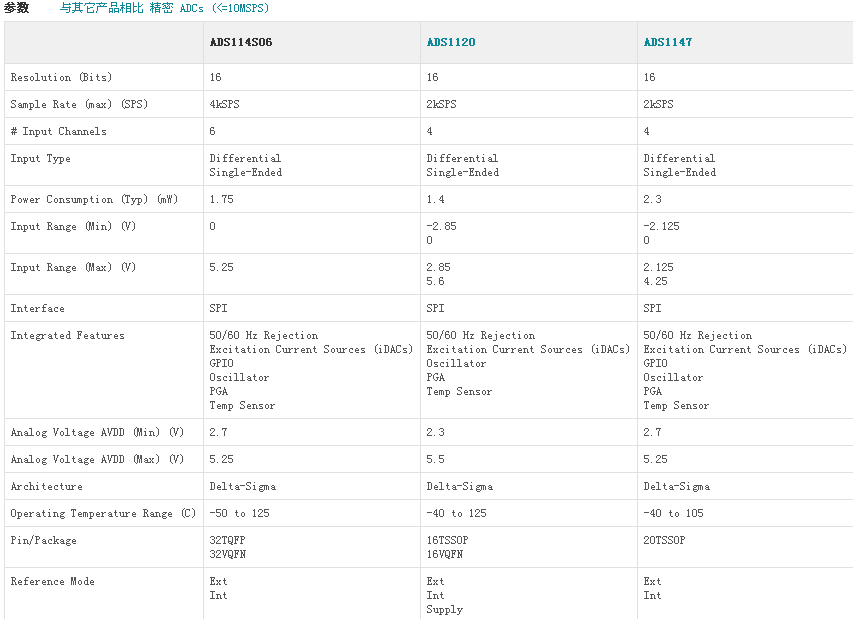 参数 与其它产品相比 精密 ADCs (<=10MSPS)

| | ADS114S06 | ADS1120 | ADS1147 |
|---|---|---|---|
| Resolution (Bits) | 16 | 16 | 16 |
| Sample Rate (max) (SPS) | 4kSPS | 2kSPS | 2kSPS |
| # Input Channels | 6 | 4 | 4 |
| Input Type | Differential Single-Ended | Differential Single-Ended | Differential Single-Ended |
| Power Consumption (Typ) (mW) | 1.75 | 1.4 | 2.3 |
| Input Range (Min) (V) | 0 | -2.85 0 | -2.125 0 |
| Input Range (Max) (V) | 5.25 | 2.85 5.6 | 2.125 4.25 |
| Interface | SPI | SPI | SPI |
| Integrated Features | 50/60 Hz Rejection Excitation Current Sources (iDACs) GPIO Oscillator PGA Temp Sensor | 50/60 Hz Rejection Excitation Current Sources (iDACs) Oscillator PGA Temp Sensor | 50/60 Hz Rejection Excitation Current Sources (iDACs) GPIO Oscillator PGA Temp Sensor |
| Analog Voltage AVDD (Min) (V) | 2.7 | 2.3 | 2.7 |
| Analog Voltage AVDD (Max) (V) | 5.25 | 5.5 | 5.25 |
| Architecture | Delta-Sigma | Delta-Sigma | Delta-Sigma |
| Operating Temperature Range (C) | -50 to 125 | -40 to 125 | -40 to 105 |
| Pin/Package | 32TQFP 32VQFN | 16TSSOP 16VQFN | 20TSSOP |
| Reference Mode | Ext Int | Ext Int Supply | Ext Int |